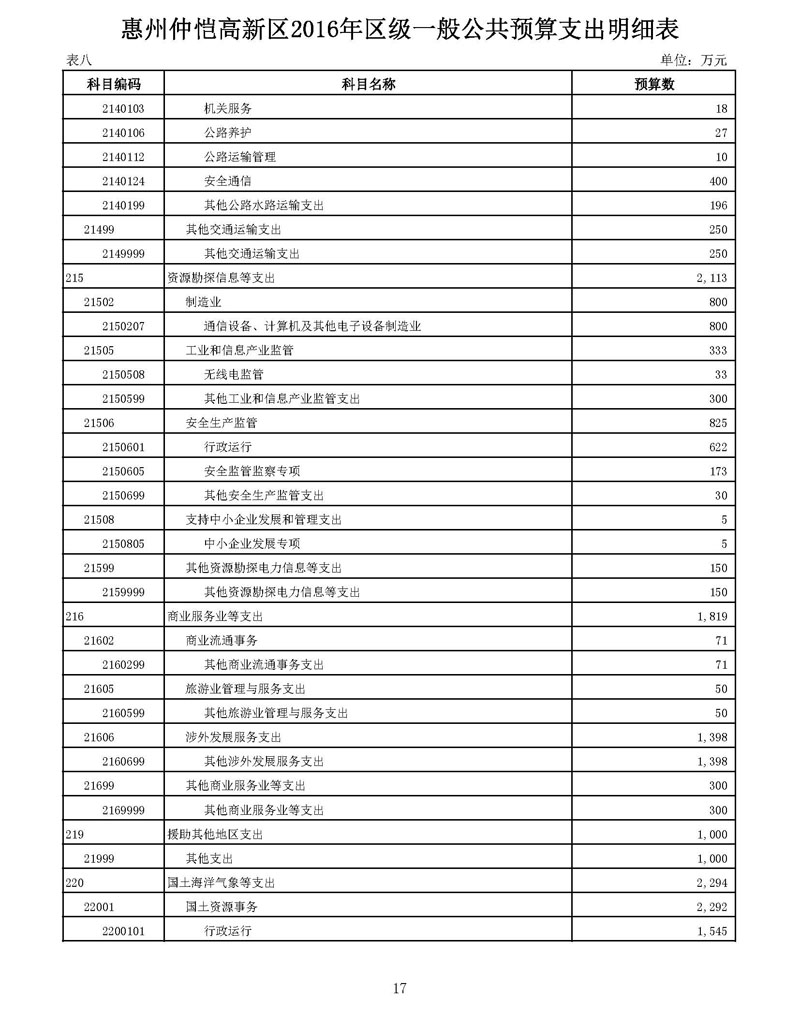 惠州仲恺高新区2016年区级一般公共预算支出明细表

表八

单位：万元

| 科目编码 | 科目名称 | 预算数 |
|---|---|---|
| 2140103 | 机关服务 | 18 |
| 2140106 | 公路养护 | 27 |
| 2140112 | 公路运输管理 | 10 |
| 2140124 | 安全通信 | 400 |
| 2140199 | 其他公路水路运输支出 | 196 |
| 21499 | 其他交通运输支出 | 250 |
| 2149999 | 其他交通运输支出 | 250 |
| 215 | 资源勘探信息等支出 | 2,113 |
| 21502 | 制造业 | 800 |
| 2150207 | 通信设备、计算机及其他电子设备制造业 | 800 |
| 21505 | 工业和信息产业监管 | 333 |
| 2150508 | 无线电监管 | 33 |
| 2150599 | 其他工业和信息产业监管支出 | 300 |
| 21506 | 安全生产监管 | 825 |
| 2150601 | 行政运行 | 622 |
| 2150605 | 安全监管监察专项 | 173 |
| 2150699 | 其他安全生产监管支出 | 30 |
| 21508 | 支持中小企业发展和管理支出 | 5 |
| 2150805 | 中小企业发展专项 | 5 |
| 21599 | 其他资源勘探电力信息等支出 | 150 |
| 2159999 | 其他资源勘探电力信息等支出 | 150 |
| 216 | 商业服务业等支出 | 1,819 |
| 21602 | 商业流通事务 | 71 |
| 2160299 | 其他商业流通事务支出 | 71 |
| 21605 | 旅游业管理与服务支出 | 50 |
| 2160599 | 其他旅游业管理与服务支出 | 50 |
| 21606 | 涉外发展服务支出 | 1,398 |
| 2160699 | 其他涉外发展服务支出 | 1,398 |
| 21699 | 其他商业服务业等支出 | 300 |
| 2169999 | 其他商业服务业等支出 | 300 |
| 219 | 援助其他地区支出 | 1,000 |
| 21999 | 其他支出 | 1,000 |
| 220 | 国土海洋气象等支出 | 2,294 |
| 22001 | 国土资源事务 | 2,292 |
| 2200101 | 行政运行 | 1,545 |

17